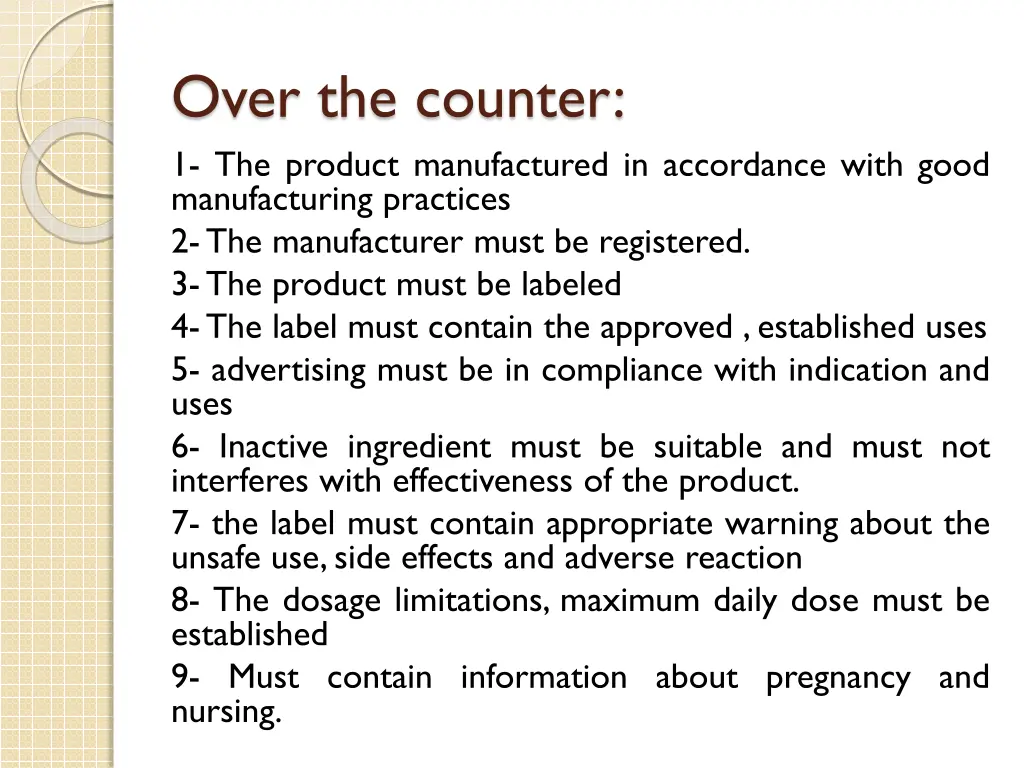 Over the counter:

1- The product manufactured in accordance with good manufacturing practices

2- The manufacturer must be registered.

3- The product must be labeled

4- The label must contain the approved , established uses

5- advertising must be in compliance with indication and uses

6- Inactive ingredient must be suitable and must not interferes with effectiveness of the product.

7- the label must contain appropriate warning about the unsafe use, side effects and adverse reaction

8- The dosage limitations, maximum daily dose must be established

9- Must contain information about pregnancy and nursing.